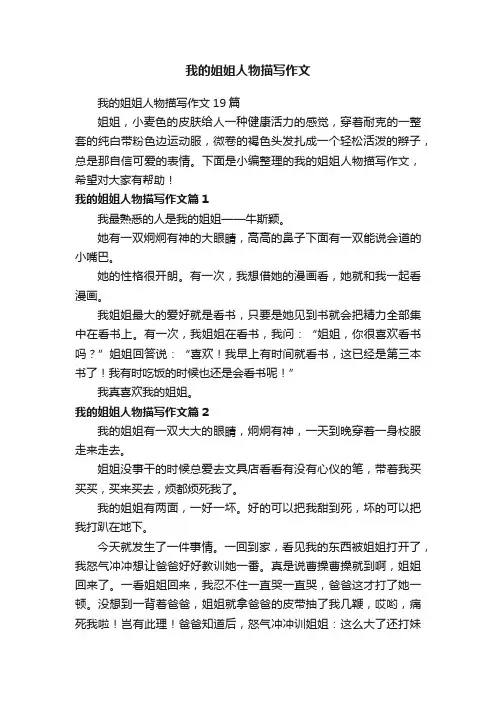 我的姐姐人物描写作文

我的姐姐人物描写作文19篇

姐姐，小麦色的皮肤给人一种健康活力的感觉，穿着耐克的一整套的纯白带粉色边运动服，微卷的褐色头发扎成一个轻松活泼的辫子，总是那自信可爱的表情。下面是小编整理的我的姐姐人物描写作文，希望对大家有帮助！

我的姐姐人物描写作文篇1

我最熟悉的人是我的姐姐——牛斯颖。

她有一双炯炯有神的大眼睛，高高的鼻子下面有一双能说会道的小嘴巴。

她的性格很开朗。有一次，我想借她的漫画看，她就和我一起看漫画。

我姐姐最大的爱好就是看书，只要是她见到书就会把精力全部集中在看书上。有一次，我姐姐在看书，我问：“姐姐，你很喜欢看书吗？”姐姐回答说：“喜欢！我早上有时间就看书，这已经是第三本书了！我有时吃饭的时候也还是会看书呢！”

我真喜欢我的姐姐。

我的姐姐人物描写作文篇2

我的姐姐有一双大大的眼睛，炯炯有神，一天到晚穿着一身校服走来走去。

姐姐没事干的时候总爱去文具店看看有没有心仪的笔，带着我买买买，买来买去，烦都烦死我了。

我的姐姐有两面，一好一坏。好的可以把我甜到死，坏的可以把我打趴在地下。

今天就发生了一件事情。一回到家，看见我的东西被姐姐打开了，我怒气冲冲想让爸爸好好教训她一番。真是说曹操曹操就到啊，姐姐回来了。一看姐姐回来，我忍不住一直哭一直哭，爸爸这才打了她一顿。没想到一背着爸爸，姐姐就拿爸爸的皮带抽了我几鞭，哎哟，痛死我啦！岂有此理！爸爸知道后，怒气冲冲训姐姐：这么大了还打妹